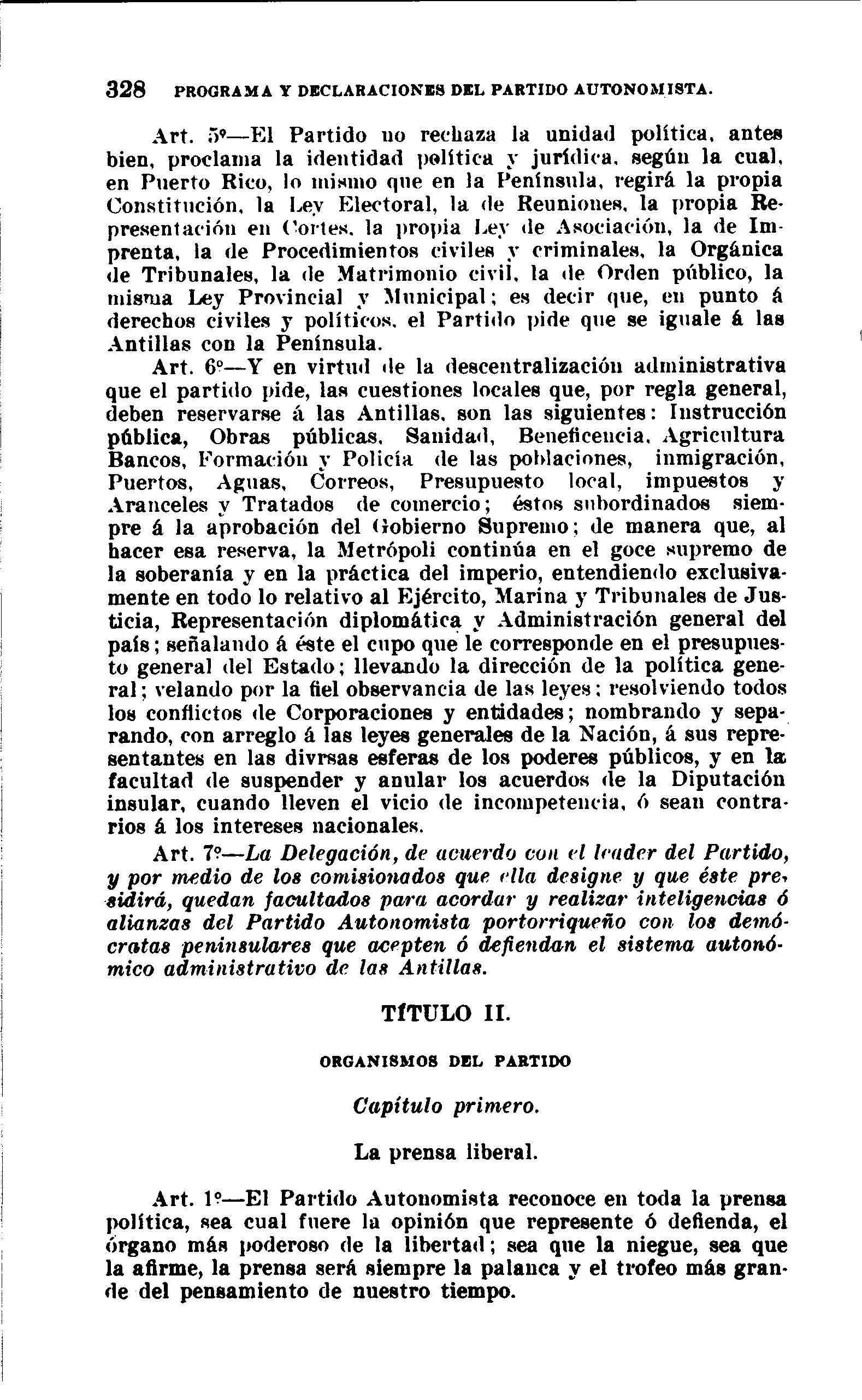 328 PROGRAMA Y DECLARACIONES DEL PARTIDO AUTONOMISTA.

Art. 5º—El Partido no rechaza la unidad política, antes bien, proclama la identidad política y jurídica, según la cual, en Puerto Rico, lo mismo que en la Península, regirá la propia Constitución, la Ley Electoral, la de Reuniones, la propia Representación en Cortes, la propia Ley de Asociación, la de Imprenta, la de Procedimientos civiles y criminales, la Orgánica de Tribunales, la de Matrimonio civil, la de Orden público, la misma Ley Provincial y Municipal; es decir que, en punto á derechos civiles y políticos, el Partido pide que se iguale á las Antillas con la Península.

Art. 6º—Y en virtud de la descentralización administrativa que el partido pide, las cuestiones locales que, por regla general, deben reservarse á las Antillas, son las siguientes: Instrucción pública, Obras públicas, Sanidad, Beneficencia, Agricultura Bancos, Formación y Policía de las poblaciones, inmigración, Puertos, Aguas, Correos, Presupuesto local, impuestos y Aranceles y Tratados de comercio; éstos subordinados siempre á la aprobación del Gobierno Supremo; de manera que, al hacer esa reserva, la Metrópoli continúa en el goce supremo de la soberanía y en la práctica del imperio, entendiendo exclusivamente en todo lo relativo al Ejército, Marina y Tribunales de Justicia, Representación diplomática y Administración general del país; señalando á éste el cupo que le corresponde en el presupuesto general del Estado; llevando la dirección de la política general; velando por la fiel observancia de las leyes; resolviendo todos los conflictos de Corporaciones y entidades; nombrando y separando, con arreglo á las leyes generales de la Nación, á sus representantes en las divrsas esferas de los poderes públicos, y en la facultad de suspender y anular los acuerdos de la Diputación insular, cuando lleven el vicio de incompetencia, ó sean contrarios á los intereses nacionales.

Art. 7º—La Delegación, de acuerdo con el leader del Partido, y por medio de los comisionados que ella designe y que éste presidirá, quedan facultados para acordar y realizar inteligencias ó alianzas del Partido Autonomista portorriqueño con los demócratas peninsulares que acepten ó defiendan el sistema autonómico administrativo de las Antillas.

TÍTULO II.

ORGANISMOS DEL PARTIDO

Capítulo primero.

La prensa liberal.

Art. 1º—El Partido Autonomista reconoce en toda la prensa política, sea cual fuere la opinión que represente ó defienda, el órgano más poderoso de la libertad; sea que la niegue, sea que la afirme, la prensa será siempre la palanca y el trofeo más grande del pensamiento de nuestro tiempo.